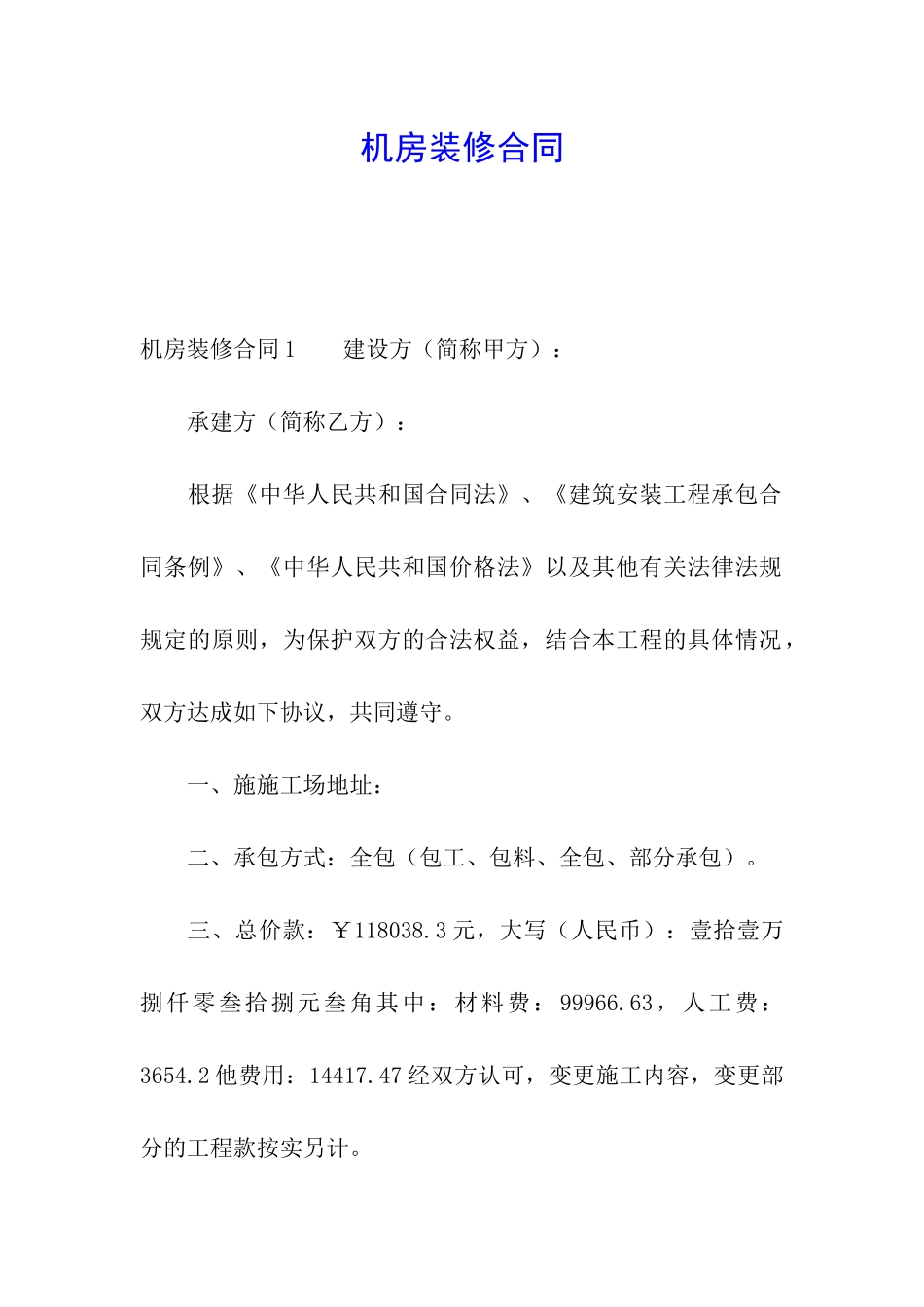 机房装修合同

机房装修合同1　　建设方（简称甲方）：

承建方（简称乙方）：

根据《中华人民共和国合同法》、《建筑安装工程承包合同条例》、《中华人民共和国价格法》以及其他有关法律法规规定的原则，为保护双方的合法权益，结合本工程的具体情况，双方达成如下协议，共同遵守。

一、施施工场地址：

二、承包方式：全包（包工、包料、全包、部分承包）。

三、总价款：￥118038.3元，大写（人民币）：壹拾壹万捌仟零叁拾捌元叁角其中：材料费：99966.63，人工费：3654.2他费用：14417.47经双方认可，变更施工内容，变更部分的工程款按实另计。